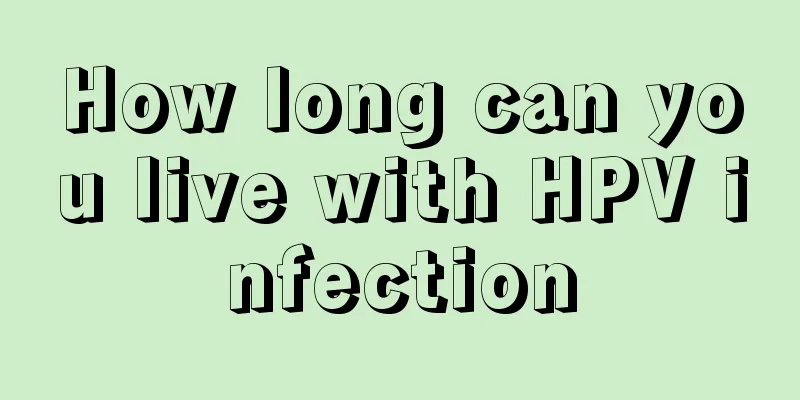 How long can you live with HPV infection